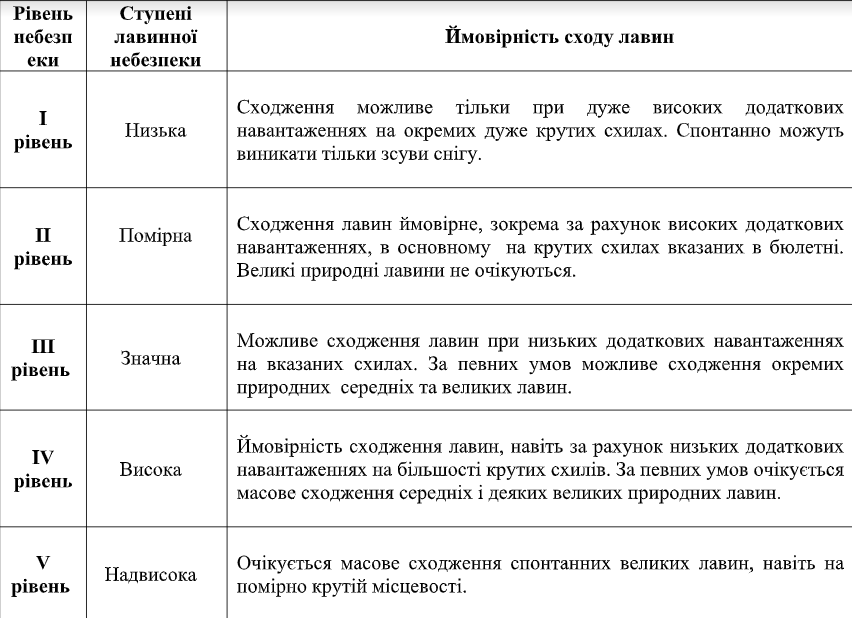 | Рівень небезпеки | Ступені лавинної небезпеки | Ймовірність сходу лавин |
|---|---|---|
| I рівень | Низька | Сходження можливе тільки при дуже високих додаткових навантаженнях на окремих дуже крутих схилах. Спонтанно можуть виникати тільки зсуви снігу. |
| II рівень | Помірна | Сходження лавин ймовірне, зокрема за рахунок високих додаткових навантаженнях, в основному на крутих схилах вказаних в бюлетні. Великі природні лавини не очікуються. |
| III рівень | Значна | Можливе сходження лавин при низьких додаткових навантаженнях на вказаних схилах. За певних умов можливе сходження окремих природних середніх та великих лавин. |
| IV рівень | Висока | Ймовірність сходження лавин, навіть за рахунок низьких додаткових навантаженнях на більшості крутих схилів. За певних умов очікується масове сходження середніх і деяких великих природних лавин. |
| V рівень | Надвисока | Очікується масове сходження спонтанних великих лавин, навіть на помірно крутій місцевості. |